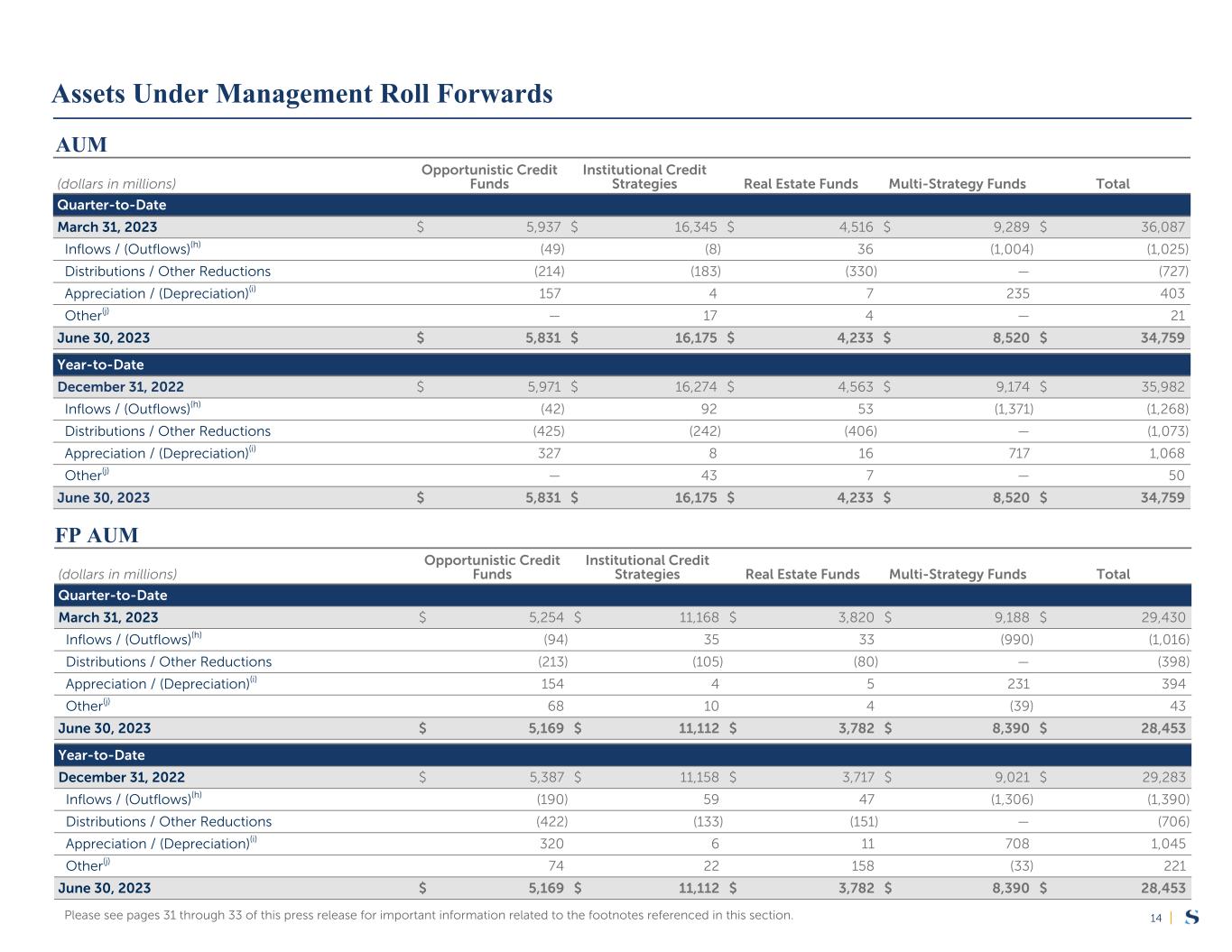 Assets Under Management Roll Forwards

AUM

| (dollars in millions) | Opportunistic Credit Funds | Institutional Credit Strategies | Real Estate Funds | Multi-Strategy Funds | Total |
|---|---|---|---|---|---|
| Quarter-to-Date | | | | | |
| March 31, 2023 | $ 5,937 | $ 16,345 | $ 4,516 | $ 9,289 | $ 36,087 |
| Inflows / (Outflows)$^{(h)}$ | (49) | (8) | 36 | (1,004) | (1,025) |
| Distributions / Other Reductions | (214) | (183) | (330) | — | (727) |
| Appreciation / (Depreciation)$^{(i)}$ | 157 | 4 | 7 | 235 | 403 |
| Other$^{(j)}$ | — | 17 | 4 | — | 21 |
| June 30, 2023 | $ 5,831 | $ 16,175 | $ 4,233 | $ 8,520 | $ 34,759 |
| Year-to-Date | | | | | |
| December 31, 2022 | $ 5,971 | $ 16,274 | $ 4,563 | $ 9,174 | $ 35,982 |
| Inflows / (Outflows)$^{(h)}$ | (42) | 92 | 53 | (1,371) | (1,268) |
| Distributions / Other Reductions | (425) | (242) | (406) | — | (1,073) |
| Appreciation / (Depreciation)$^{(i)}$ | 327 | 8 | 16 | 717 | 1,068 |
| Other$^{(j)}$ | — | 43 | 7 | — | 50 |
| June 30, 2023 | $ 5,831 | $ 16,175 | $ 4,233 | $ 8,520 | $ 34,759 |

FP AUM

| (dollars in millions) | Opportunistic Credit Funds | Institutional Credit Strategies | Real Estate Funds | Multi-Strategy Funds | Total |
|---|---|---|---|---|---|
| Quarter-to-Date | | | | | |
| March 31, 2023 | $ 5,254 | $ 11,168 | $ 3,820 | $ 9,188 | $ 29,430 |
| Inflows / (Outflows)$^{(h)}$ | (94) | 35 | 33 | (990) | (1,016) |
| Distributions / Other Reductions | (213) | (105) | (80) | — | (398) |
| Appreciation / (Depreciation)$^{(i)}$ | 154 | 4 | 5 | 231 | 394 |
| Other$^{(j)}$ | 68 | 10 | 4 | (39) | 43 |
| June 30, 2023 | $ 5,169 | $ 11,112 | $ 3,782 | $ 8,390 | $ 28,453 |
| Year-to-Date | | | | | |
| December 31, 2022 | $ 5,387 | $ 11,158 | $ 3,717 | $ 9,021 | $ 29,283 |
| Inflows / (Outflows)$^{(h)}$ | (190) | 59 | 47 | (1,306) | (1,390) |
| Distributions / Other Reductions | (422) | (133) | (151) | — | (706) |
| Appreciation / (Depreciation)$^{(i)}$ | 320 | 6 | 11 | 708 | 1,045 |
| Other$^{(j)}$ | 74 | 22 | 158 | (33) | 221 |
| June 30, 2023 | $ 5,169 | $ 11,112 | $ 3,782 | $ 8,390 | $ 28,453 |

Please see pages 31 through 33 of this press release for important information related to the footnotes referenced in this section.

14 | S